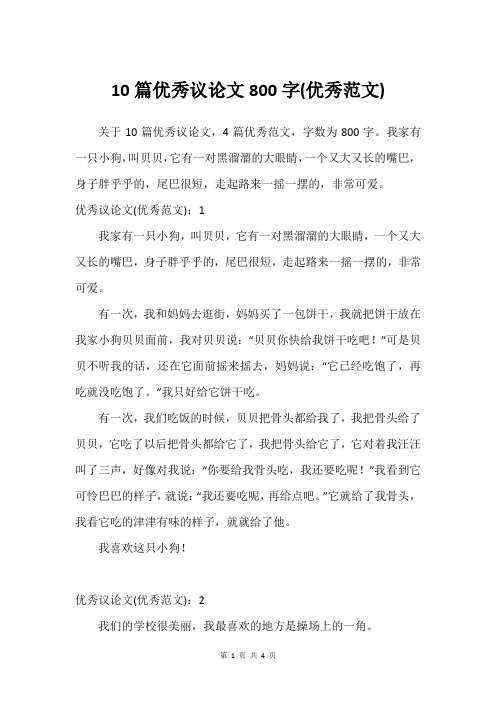 10 篇优秀议论文 800 字(优秀范文)

关于 10 篇优秀议论文，4 篇优秀范文，字数为 800 字。我家有一只小狗，叫贝贝，它有一对黑溜溜的大眼睛，一个又大又长的嘴巴，身子胖乎乎的，尾巴很短，走起路来一摇一摆的，非常可爱。

优秀议论文(优秀范文)：1

我家有一只小狗，叫贝贝，它有一对黑溜溜的大眼睛，一个又大又长的嘴巴，身子胖乎乎的，尾巴很短，走起路来一摇一摆的，非常可爱。

有一次，我和妈妈去逛街，妈妈买了一包饼干，我就把饼干放在我家小狗贝贝面前，我对贝贝说：“贝贝你快给我饼干吃吧！”可是贝贝不听我的话，还在它面前摇来摇去，妈妈说：“它已经吃饱了，再吃就没吃饱了。”我只好给它饼干吃。

有一次，我们吃饭的时候，贝贝把骨头都给我了，我把骨头给了贝贝，它吃了以后把骨头都给它了，我把骨头给它了，它对着我汪汪叫了三声，好像对我说：“你要给我骨头吃，我还要吃呢！”我看到它可怜巴巴的样子，就说：“我还要吃呢，再给点吧。”它就给了我骨头，我看它吃的津津有味的样子，就就给了他。

我喜欢这只小狗！

优秀议论文(优秀范文)：2

我们的学校很美丽，我最喜欢的地方是操场上的一角。

第 1 页 共 4 页